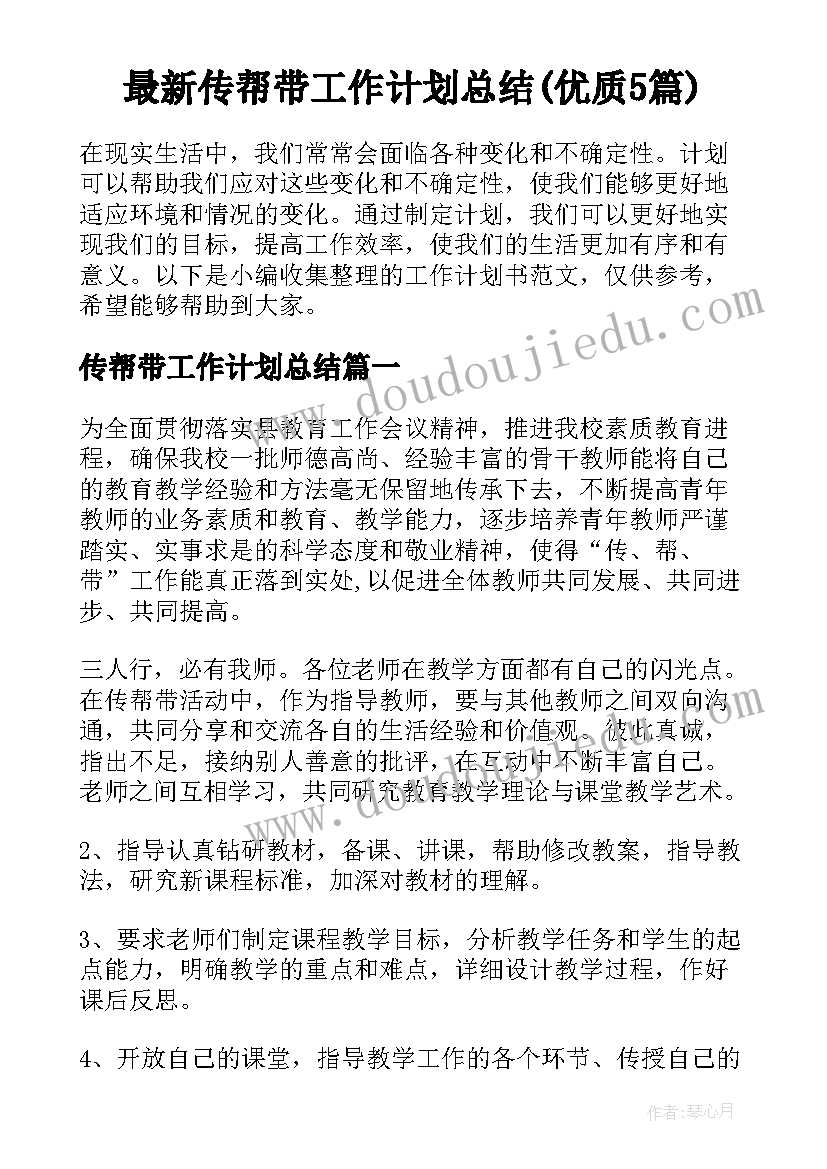 最新传帮带工作计划总结(优质5篇)

在现实生活中，我们常常会面临各种变化和不确定性。计划可以帮助我们应对这些变化和不确定性，使我们能够更好地适应环境和情况的变化。通过制定计划，我们可以更好地实现我们的目标，提高工作效率，使我们的生活更加有序和有意义。以下是小编收集整理的工作计划书范文，仅供参考，希望能够帮助到大家。

传帮带工作计划总结篇一

为全面贯彻落实县教育工作会议精神，推进我校素质教育进程，确保我校一批师德高尚、经验丰富的骨干教师能将自己的教育教学经验和方法毫无保留地传承下去，不断提高青年教师的业务素质和教育、教学能力，逐步培养青年教师严谨踏实、实事求是的科学态度和敬业精神，使得“传、帮、带”工作能真正落到实处,以促进全体教师共同发展、共同进步、共同提高。

三人行，必有我师。各位老师在教学方面都有自己的闪光点。在传帮带活动中，作为指导教师，要与其他教师之间双向沟通，共同分享和交流各自的生活经验和价值观。彼此真诚，指出不足，接纳别人善意的批评，在互动中不断丰富自己。老师之间互相学习，共同研究教育教学理论与课堂教学艺术。

2、指导认真钻研教材，备课、讲课，帮助修改教案，指导教法，研究新课程标准，加深对教材的理解。

3、要求老师们制定课程教学目标，分析教学任务和学生的起点能力，明确教学的重点和难点，详细设计教学过程，作好课后反思。

4、开放自己的课堂，指导教学工作的各个环节、传授自己的

www.doudoujiedu.com

作者：琴心月